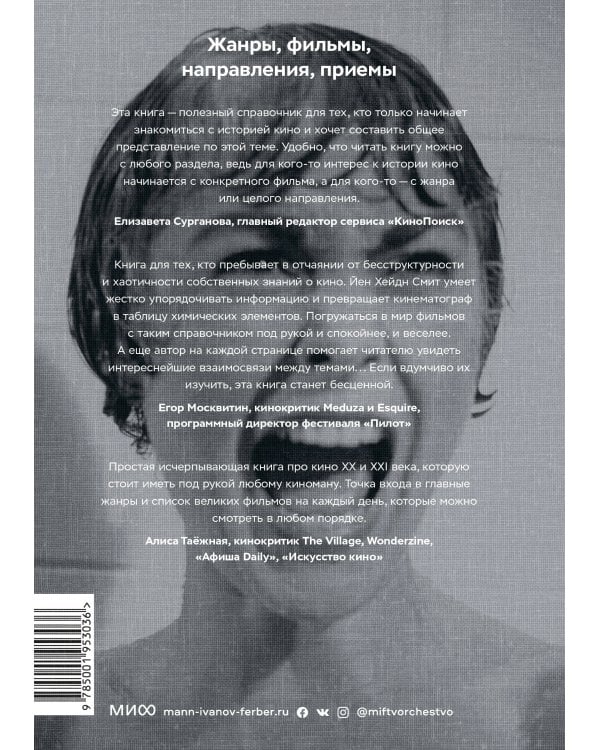 Жанры, фильмы, направления, приемы

Эта книга — полезный справочник для тех, кто только начинает знакомиться с историей кино и хочет составить общее представление по этой теме. Удобно, что читать книгу можно с любого раздела, ведь для кого-то интерес к истории кино начинается с конкретного фильма, а для кого-то — с жанра или целого направления.

Елизавета Сурганова, главный редактор сервиса «КиноПоиск»

Книга для тех, кто пребывает в отчаянии от бесструктурности и хаотичности собственных знаний о кино. Йен Хейдн Смит умеет жестко упорядочивать информацию и превращает кинематограф в таблицу химических элементов. Погружаться в мир фильмов с таким справочником под рукой и спокойнее, и веселее. А еще автор на каждой странице помогает читателю увидеть интереснейшие взаимосвязи между темами... Если вдумчиво их изучить, эта книга станет бесценной.

Егор Москвитин, кинокритик Meduza и Esquire, программный директор фестиваля «Пилот»

Простая исчерпывающая книга про кино XX и XXI века, которую стоит иметь под рукой любому киноману. Точка входа в главные жанры и список великих фильмов на каждый день, которые можно смотреть в любом порядке.

Алиса Таёжная, кинокритик The Village, Wonderzine, «Афиша Daily», «Искусство кино»

9 785001 953036 >

МИФ mann-ivanov-ferber.ru @miftvorchestvo